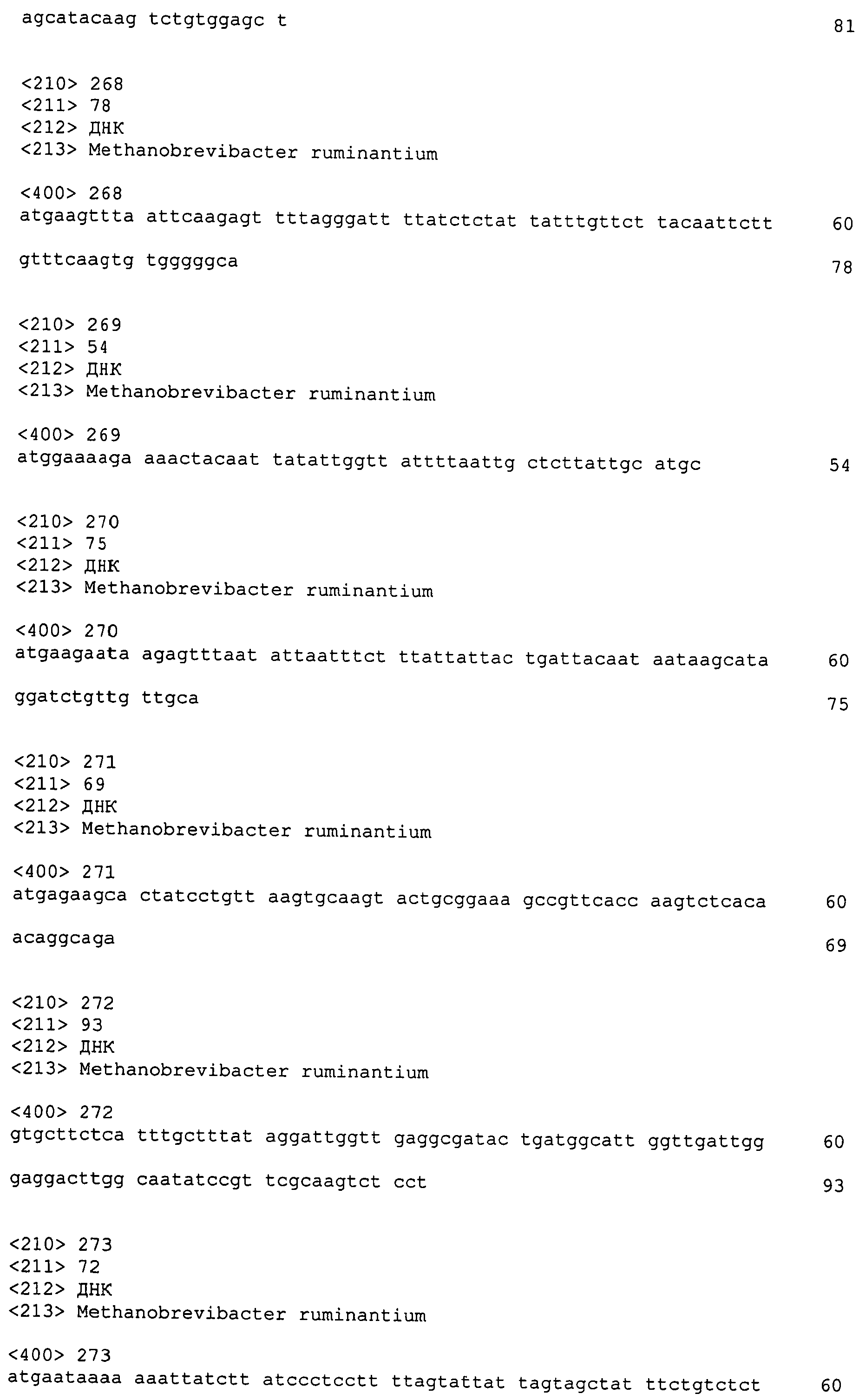 agcatacaag tctgtggagc t 81

<210> 268
<211> 78
<212> ДНК
<213> Methanobrevibacter ruminantium

<400> 268
atgaagttta attcaagagt tttagggatt ttatctctat tatttgttct tacaattctt 60

gtttcaagtg tgggggca 78

<210> 269
<211> 54
<212> ДНК
<213> Methanobrevibacter ruminantium

<400> 269
atggaaaaga aaactacaat tatattggtt attttaattg ctcttattgc atgc 54

<210> 270
<211> 75
<212> ДНК
<213> Methanobrevibacter ruminantium

<400> 270
atgaagaata agagtttaat attaatttct ttattattac tgattacaat aataagcata 60

ggatctgttg ttgca 75

<210> 271
<211> 69
<212> ДНК
<213> Methanobrevibacter ruminantium

<400> 271
atgagaagca ctatcctgtt aagtgcaagt actgcggaaa gccgttcacc aagtctcaca 60

acaggcaga 69

<210> 272
<211> 93
<212> ДНК
<213> Methanobrevibacter ruminantium

<400> 272
gtgcttctca tttgctttat aggattggtt gaggcgatac tgatggcatt ggttgattgg 60

gaggacttgg caatatccgt tcgcaagtct cct 93

<210> 273
<211> 72
<212> ДНК
<213> Methanobrevibacter ruminantium

<400> 273
atgaataaaa aaattatctt atccctcctt ttagtattat tagtagctat ttctgtctct 60